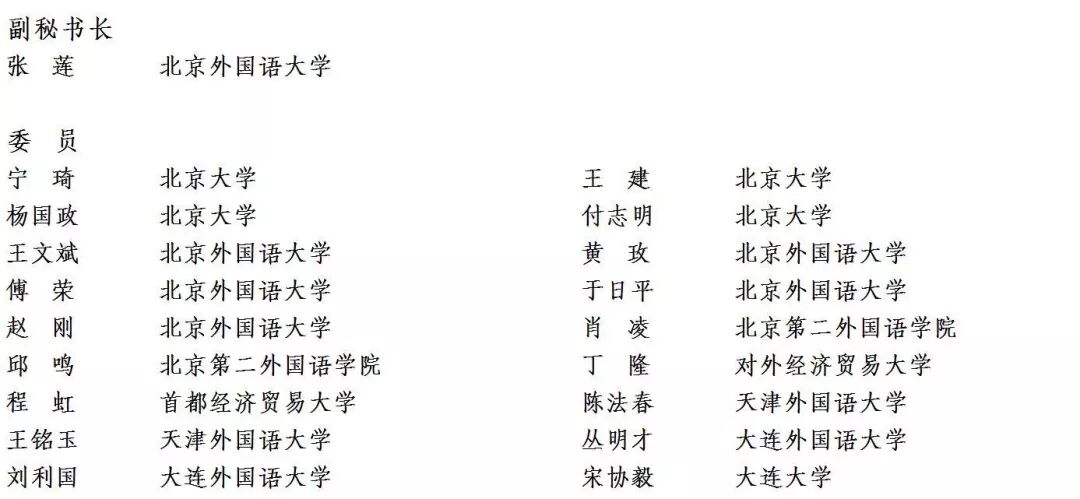 副秘书长
张 莲 北京外国语大学

委 员
宁 琦 北京大学
杨国政 北京大学
王文斌 北京外国语大学
傅 荣 北京外国语大学
赵 刚 北京外国语大学
邱 鸣 北京第二外国语学院
程 虹 首都经济贸易大学
王铭玉 天津外国语大学
刘利国 大连外国语大学

王 建 北京大学
付志明 北京大学
黄 玫 北京外国语大学
于日平 北京外国语大学
肖 凌 北京第二外国语学院
丁 隆 对外经济贸易大学
陈法春 天津外国语大学
丛明才 大连外国语大学
宋协毅 大连大学